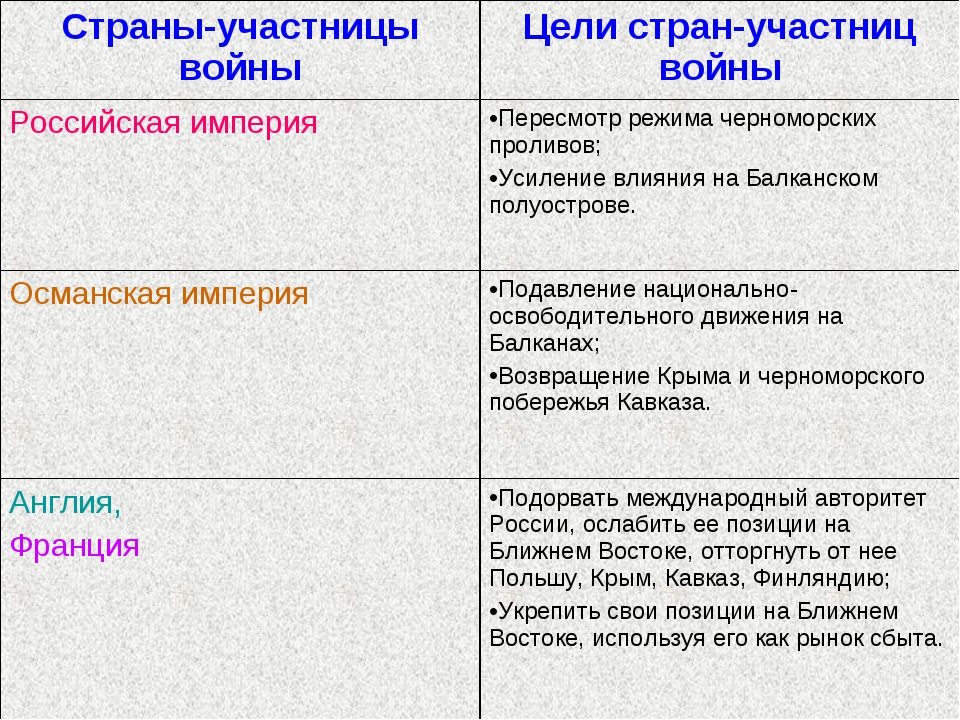 | Страны-участницы войны | Цели стран-участниц войны |
|---|---|
| Российская империя | •Пересмотр режима черноморских проливов; •Усиление влияния на Балканском полуострове. |
| Османская империя | •Подавление национально-освободительного движения на Балканах; •Возвращение Крыма и черноморского побережья Кавказа. |
| Англия, Франция | •Подорвать международный авторитет России, ослабить ее позиции на Ближнем Востоке, отторгнуть от нее Польшу, Крым, Кавказ, Финляндию; •Укрепить свои позиции на Ближнем Востоке, используя его как рынок сбыта. |